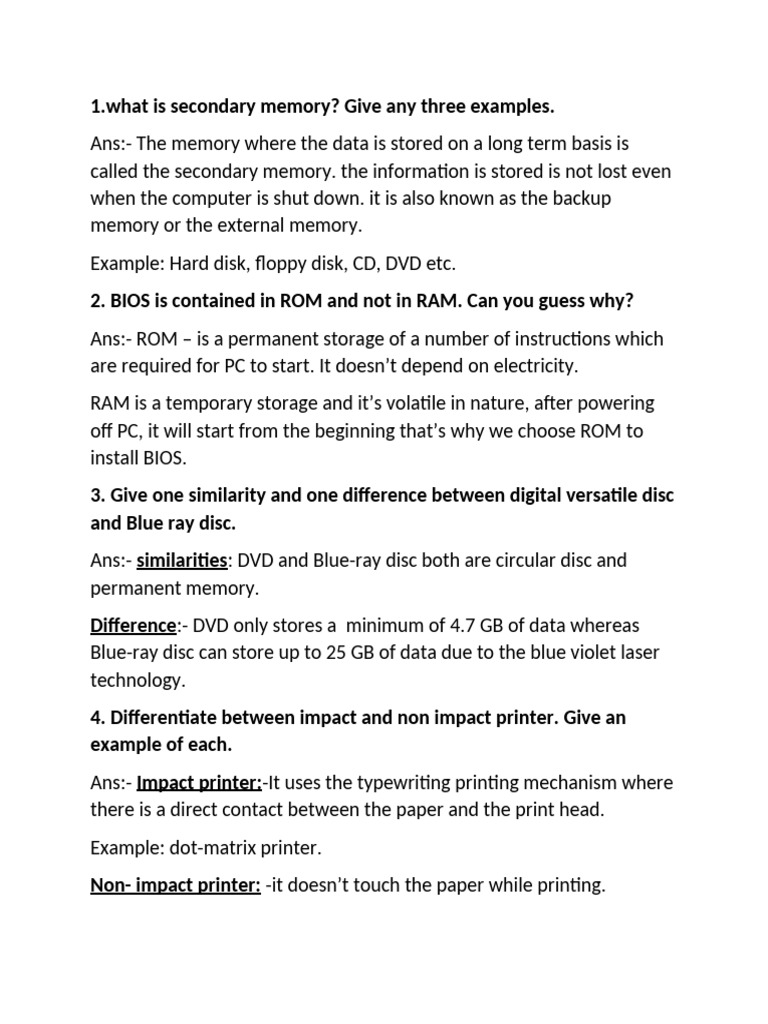 1.what is secondary memory? Give any three examples.

Ans:- The memory where the data is stored on a long term basis is called the secondary memory. the information is stored is not lost even when the computer is shut down. it is also known as the backup memory or the external memory.

Example: Hard disk, floppy disk, CD, DVD etc.

2. BIOS is contained in ROM and not in RAM. Can you guess why?

Ans:- ROM – is a permanent storage of a number of instructions which are required for PC to start. It doesn't depend on electricity.

RAM is a temporary storage and it's volatile in nature, after powering off PC, it will start from the beginning that's why we choose ROM to install BIOS.

3. Give one similarity and one difference between digital versatile disc and Blue ray disc.

Ans:- similarities: DVD and Blue-ray disc both are circular disc and permanent memory.

Difference:- DVD only stores a minimum of 4.7 GB of data whereas Blue-ray disc can store up to 25 GB of data due to the blue violet laser technology.

4. Differentiate between impact and non impact printer. Give an example of each.

Ans:- Impact printer:-It uses the typewriting printing mechanism where there is a direct contact between the paper and the print head.

Example: dot-matrix printer.

Non- impact printer: -it doesn't touch the paper while printing.